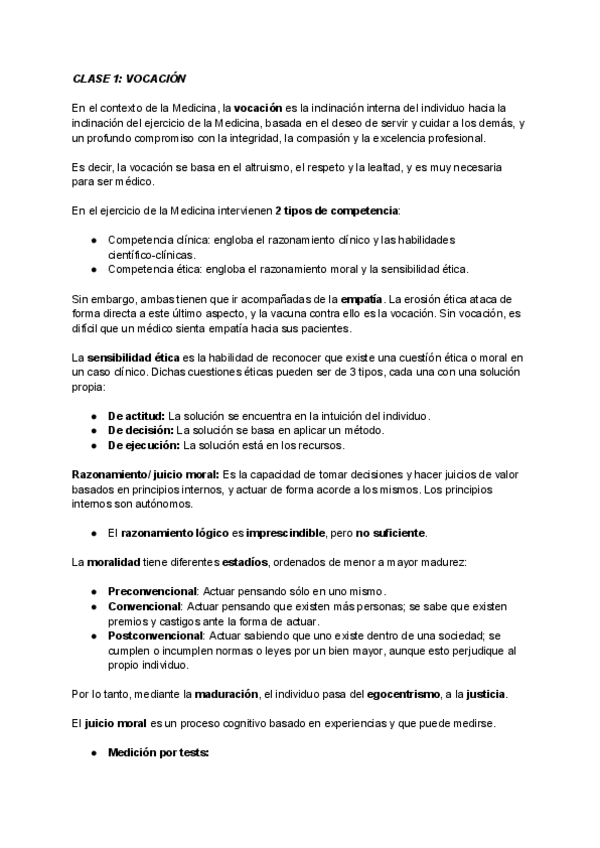 CLASE 1: VOCACIÓN

En el contexto de la Medicina, la vocación es la inclinación interna del individuo hacia la inclinación del ejercicio de la Medicina, basada en el deseo de servir y cuidar a los demás, y un profundo compromiso con la integridad, la compasión y la excelencia profesional.

Es decir, la vocación se basa en el altruismo, el respeto y la lealtad, y es muy necesaria para ser médico.

En el ejercicio de la Medicina intervienen 2 tipos de competencia:

● Competencia clínica: engloba el razonamiento clínico y las habilidades científico-clínicas.
● Competencia ética: engloba el razonamiento moral y la sensibilidad ética.

Sin embargo, ambas tienen que ir acompañadas de la empatía. La erosión ética ataca de forma directa a este último aspecto, y la vacuna contra ello es la vocación. Sin vocación, es difícil que un médico sienta empatía hacia sus pacientes.

La sensibilidad ética es la habilidad de reconocer que existe una cuestión ética o moral en un caso clínico. Dichas cuestiones éticas pueden ser de 3 tipos, cada una con una solución propia:

● De actitud: La solución se encuentra en la intuición del individuo.
● De decisión: La solución se basa en aplicar un método.
● De ejecución: La solución está en los recursos.

Razonamiento/ juicio moral: Es la capacidad de tomar decisiones y hacer juicios de valor basados en principios internos, y actuar de forma acorde a los mismos. Los principios internos son autónomos.

● El razonamiento lógico es imprescindible, pero no suficiente.

La moralidad tiene diferentes estadíos, ordenados de menor a mayor madurez:

● Preconvencional: Actuar pensando sólo en uno mismo.
● Convencional: Actuar pensando que existen más personas; se sabe que existen premios y castigos ante la forma de actuar.
● Postconvencional: Actuar sabiendo que uno existe dentro de una sociedad; se cumplen o incumplen normas o leyes por un bien mayor, aunque esto perjudique al propio individuo.

Por lo tanto, mediante la maduración, el individuo pasa del egocentrismo, a la justicia.

El juicio moral es un proceso cognitivo basado en experiencias y que puede medirse.

● Medición por tests: